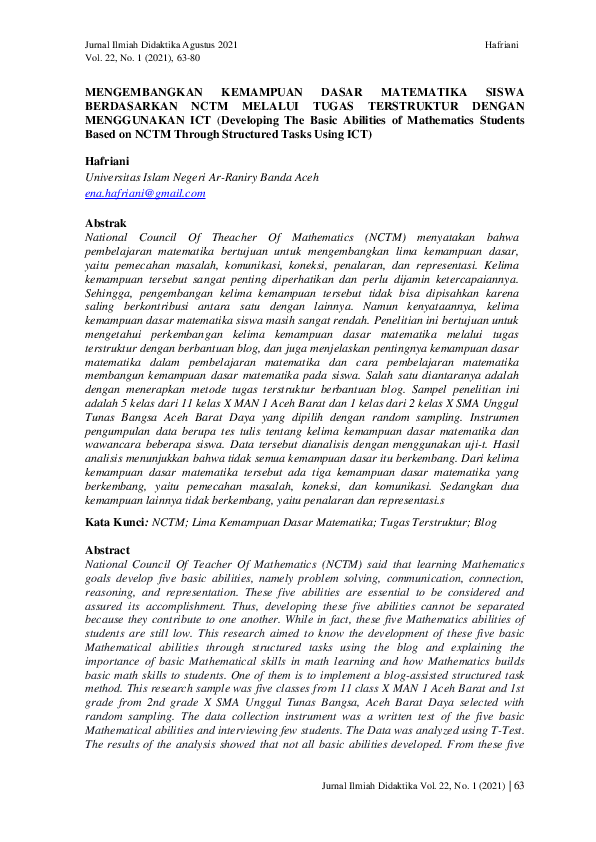 Jurnal Ilmiah Didaktika Agustus 2021
Vol. 22, No. 1 (2021), 63-80

Hafriani

MENGEMBANGKAN KEMAMPUAN DASAR MATEMATIKA SISWA BERDASARKAN NCTM MELALUI TUGAS TERSTRUKTUR DENGAN MENGGUNAKAN ICT (Developing The Basic Abilities of Mathematics Students Based on NCTM Through Structured Tasks Using ICT)

Hafriani
Universitas Islam Negeri Ar-Raniry Banda Aceh
ena.hafriani@gmail.com

Abstrak
National Council Of Theacher Of Mathematics (NCTM) menyatakan bahwa pembelajaran matematika bertujuan untuk mengembangkan lima kemampuan dasar, yaitu pemecahan masalah, komunikasi, koneksi, penalaran, dan representasi. Kelima kemampuan tersebut sangat penting diperhatikan dan perlu dijamin ketercapaiannya. Sehingga, pengembangan kelima kemampuan tersebut tidak bisa dipisahkan karena saling berkontribusi antara satu dengan lainnya. Namun kenyataannya, kelima kemampuan dasar matematika siswa masih sangat rendah. Penelitian ini bertujuan untuk mengetahui perkembangan kelima kemampuan dasar matematika melalui tugas terstruktur dengan berbantuan blog, dan juga menjelaskan pentingnya kemampuan dasar matematika dalam pembelajaran matematika dan cara pembelajaran matematika membangun kemampuan dasar matematika pada siswa. Salah satu diantaranya adalah dengan menerapkan metode tugas terstruktur berbantuan blog. Sampel penelitian ini adalah 5 kelas dari 11 kelas X MAN 1 Aceh Barat dan 1 kelas dari 2 kelas X SMA Unggul Tunas Bangsa Aceh Barat Daya yang dipilih dengan random sampling. Instrumen pengumpulan data berupa tes tulis tentang kelima kemampuan dasar matematika dan wawancara beberapa siswa. Data tersebut dianalisis dengan menggunakan uji-t. Hasil analisis menunjukkan bahwa tidak semua kemampuan dasar itu berkembang. Dari kelima kemampuan dasar matematika tersebut ada tiga kemampuan dasar matematika yang berkembang, yaitu pemecahan masalah, koneksi, dan komunikasi. Sedangkan dua kemampuan lainnya tidak berkembang, yaitu penalaran dan representasi.s

Kata Kunci: NCTM; Lima Kemampuan Dasar Matematika; Tugas Terstruktur; Blog

Abstract
National Council Of Teacher Of Mathematics (NCTM) said that learning Mathematics goals develop five basic abilities, namely problem solving, communication, connection, reasoning, and representation. These five abilities are essential to be considered and assured its accomplishment. Thus, developing these five abilities cannot be separated because they contribute to one another. While in fact, these five Mathematics abilities of students are still low. This research aimed to know the development of these five basic Mathematical abilities through structured tasks using the blog and explaining the importance of basic Mathematical skills in math learning and how Mathematics builds basic math skills to students. One of them is to implement a blog-assisted structured task method. This research sample was five classes from 11 class X MAN 1 Aceh Barat and 1st grade from 2nd grade X SMA Unggul Tunas Bangsa, Aceh Barat Daya selected with random sampling. The data collection instrument was a written test of the five basic Mathematical abilities and interviewing few students. The Data was analyzed using T-Test. The results of the analysis showed that not all basic abilities developed. From these five

Jurnal Ilmiah Didaktika Vol. 22, No. 1 (2021) | 63